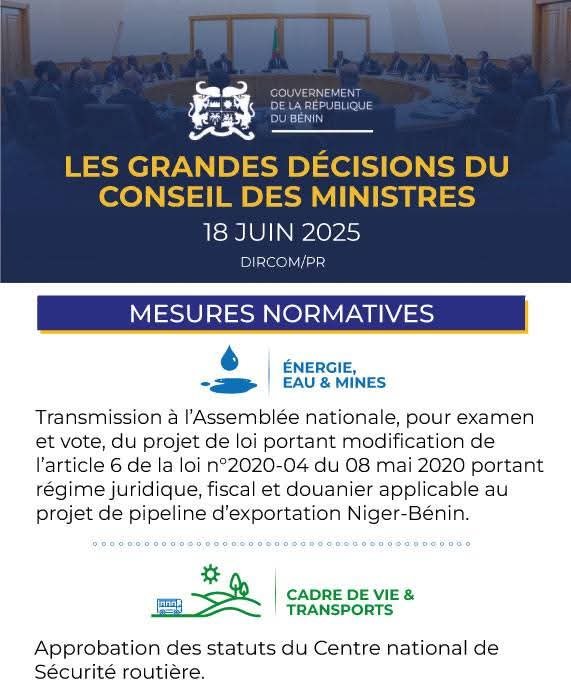 GOUVERNEMENT
DE LA RÉPUBLIQUE
DU BÉNIN

LES GRANDES DÉCISIONS DU CONSEIL DES MINISTRES

18 JUIN 2025

DIRCOM/PR

MESURES NORMATIVES

ÉNERGIE, EAU & MINES

Transmission à l'Assemblée nationale, pour examen et vote, du projet de loi portant modification de l'article 6 de la loi n°2020-04 du 08 mai 2020 portant régime juridique, fiscal et douanier applicable au projet de pipeline d'exportation Niger-Bénin.

CADRE DE VIE & TRANSPORTS

Approbation des statuts du Centre national de Sécurité routière.